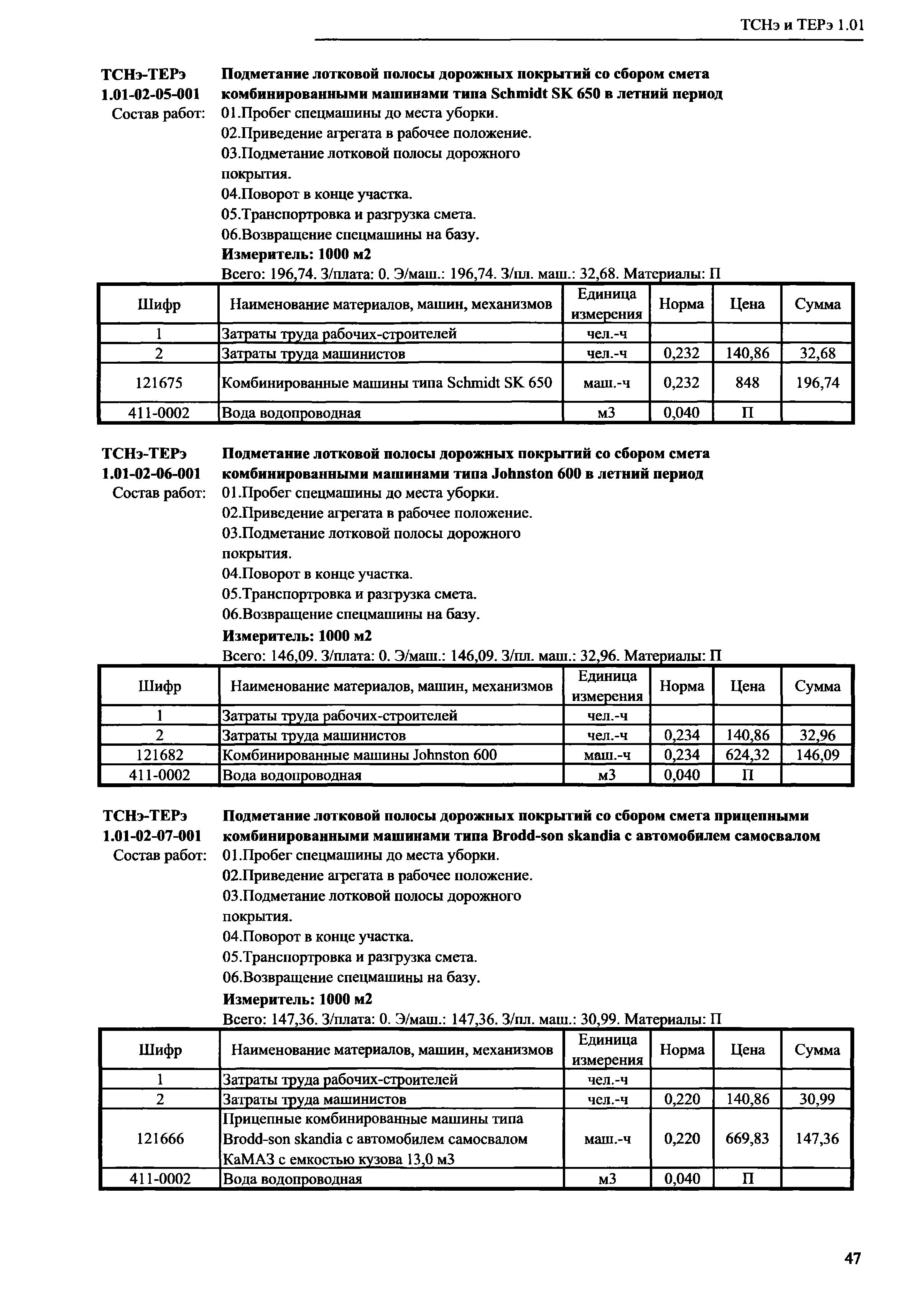 ТСНэ и ТЕРэ 1.01

ТСНэ-ТЕРэ 1.01-02-05-001 Подметание лотковой полосы дорожных покрытий со сбором смета комбинированными машинами типа Schmidt SK 650 в летний период

Состав работ: 01.Пробег спецмашины до места уборки.
02.Приведение агрегата в рабочее положение.
03.Подметание лотковой полосы дорожного покрытия.
04.Поворот в конце участка.
05.Транспортровка и разгрузка смета.
06.Возвращение спецмашины на базу.

Измеритель: 1000 м2

Всего: 196,74. З/плата: 0. Э/маш.: 196,74. З/пл. маш.: 32,68. Материалы: П

| Шифр | Наименование материалов, машин, механизмов | Единица измерения | Норма | Цена | Сумма |
|---|---|---|---|---|---|
| 1 | Затраты труда рабочих-строителей | чел.-ч | | | |
| 2 | Затраты труда машинистов | чел.-ч | 0,232 | 140,86 | 32,68 |
| 121675 | Комбинированные машины типа Schmidt SK 650 | маш.-ч | 0,232 | 848 | 196,74 |
| 411-0002 | Вода водопроводная | м3 | 0,040 | П | |

ТСНэ-ТЕРэ 1.01-02-06-001 Подметание лотковой полосы дорожных покрытий со сбором смета комбинированными машинами типа Johnston 600 в летний период

Состав работ: 01.Пробег спецмашины до места уборки.
02.Приведение агрегата в рабочее положение.
03.Подметание лотковой полосы дорожного покрытия.
04.Поворот в конце участка.
05.Транспортровка и разгрузка смета.
06.Возвращение спецмашины на базу.

Измеритель: 1000 м2

Всего: 146,09. З/плата: 0. Э/маш.: 146,09. З/пл. маш.: 32,96. Материалы: П

| Шифр | Наименование материалов, машин, механизмов | Единица измерения | Норма | Цена | Сумма |
|---|---|---|---|---|---|
| 1 | Затраты труда рабочих-строителей | чел.-ч | | | |
| 2 | Затраты труда машинистов | чел.-ч | 0,234 | 140,86 | 32,96 |
| 121682 | Комбинированные машины Johnston 600 | маш.-ч | 0,234 | 624,32 | 146,09 |
| 411-0002 | Вода водопроводная | м3 | 0,040 | П | |

ТСНэ-ТЕРэ 1.01-02-07-001 Подметание лотковой полосы дорожных покрытий со сбором смета прицепными комбинированными машинами типа Brodd-son skandia с автомобилем самосвалом

Состав работ: 01.Пробег спецмашины до места уборки.
02.Приведение агрегата в рабочее положение.
03.Подметание лотковой полосы дорожного покрытия.
04.Поворот в конце участка.
05.Транспортровка и разгрузка смета.
06.Возвращение спецмашины на базу.

Измеритель: 1000 м2

Всего: 147,36. З/плата: 0. Э/маш.: 147,36. З/пл. маш.: 30,99. Материалы: П

| Шифр | Наименование материалов, машин, механизмов | Единица измерения | Норма | Цена | Сумма |
|---|---|---|---|---|---|
| 1 | Затраты труда рабочих-строителей | чел.-ч | | | |
| 2 | Затраты труда машинистов | чел.-ч | 0,220 | 140,86 | 30,99 |
| 121666 | Прицепные комбинированные машины типа Brodd-son skandia с автомобилем самосвалом КаМАЗ с емкостью кузова 13,0 м3 | маш.-ч | 0,220 | 669,83 | 147,36 |
| 411-0002 | Вода водопроводная | м3 | 0,040 | П | |

47